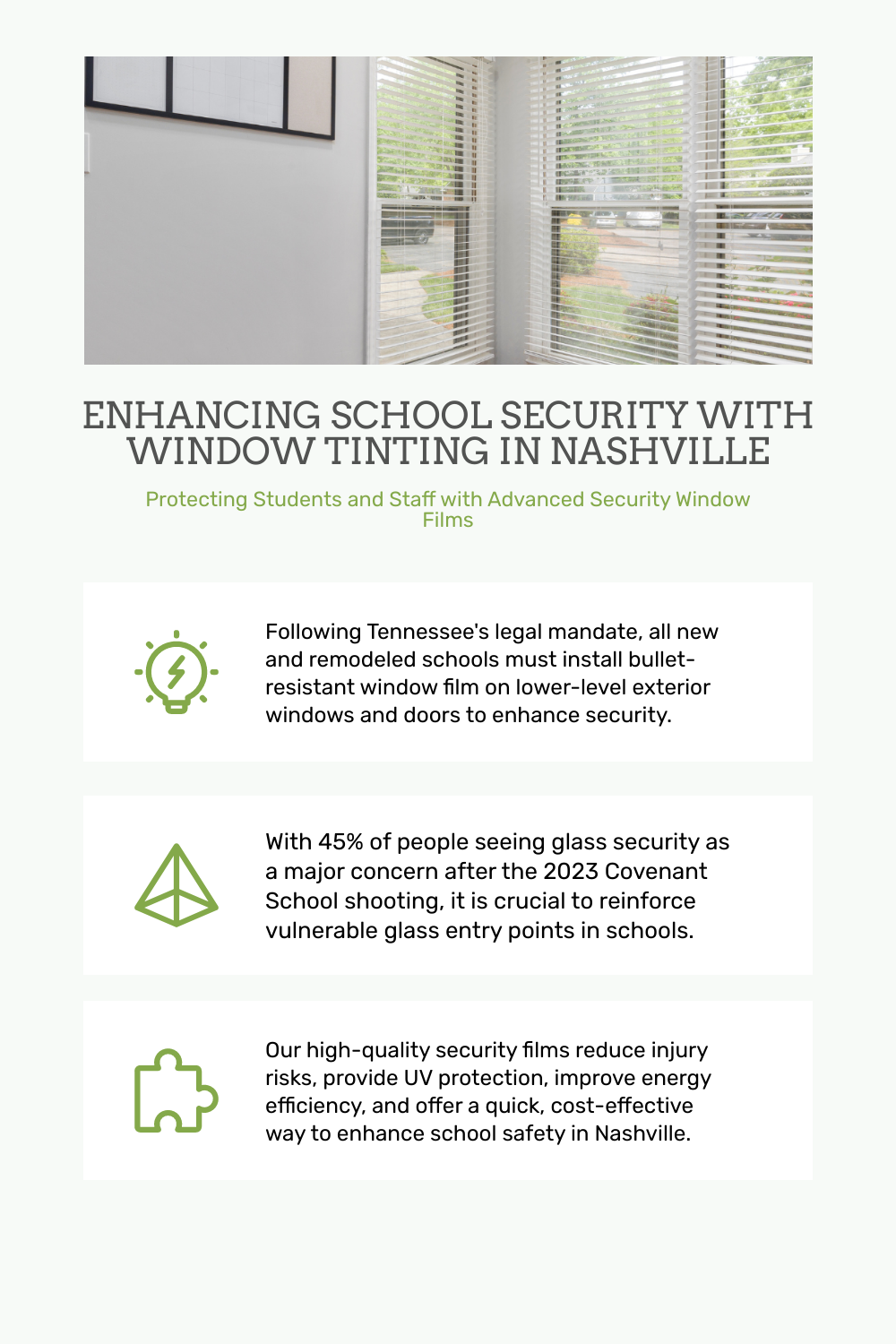 ENHANCING SCHOOL SECURITY WITH WINDOW TINTING IN NASHVILLE

Protecting Students and Staff with Advanced Security Window Films

Following Tennessee's legal mandate, all new and remodeled schools must install bullet-resistant window film on lower-level exterior windows and doors to enhance security.

With 45% of people seeing glass security as a major concern after the 2023 Covenant School shooting, it is crucial to reinforce vulnerable glass entry points in schools.

Our high-quality security films reduce injury risks, provide UV protection, improve energy efficiency, and offer a quick, cost-effective way to enhance school safety in Nashville.